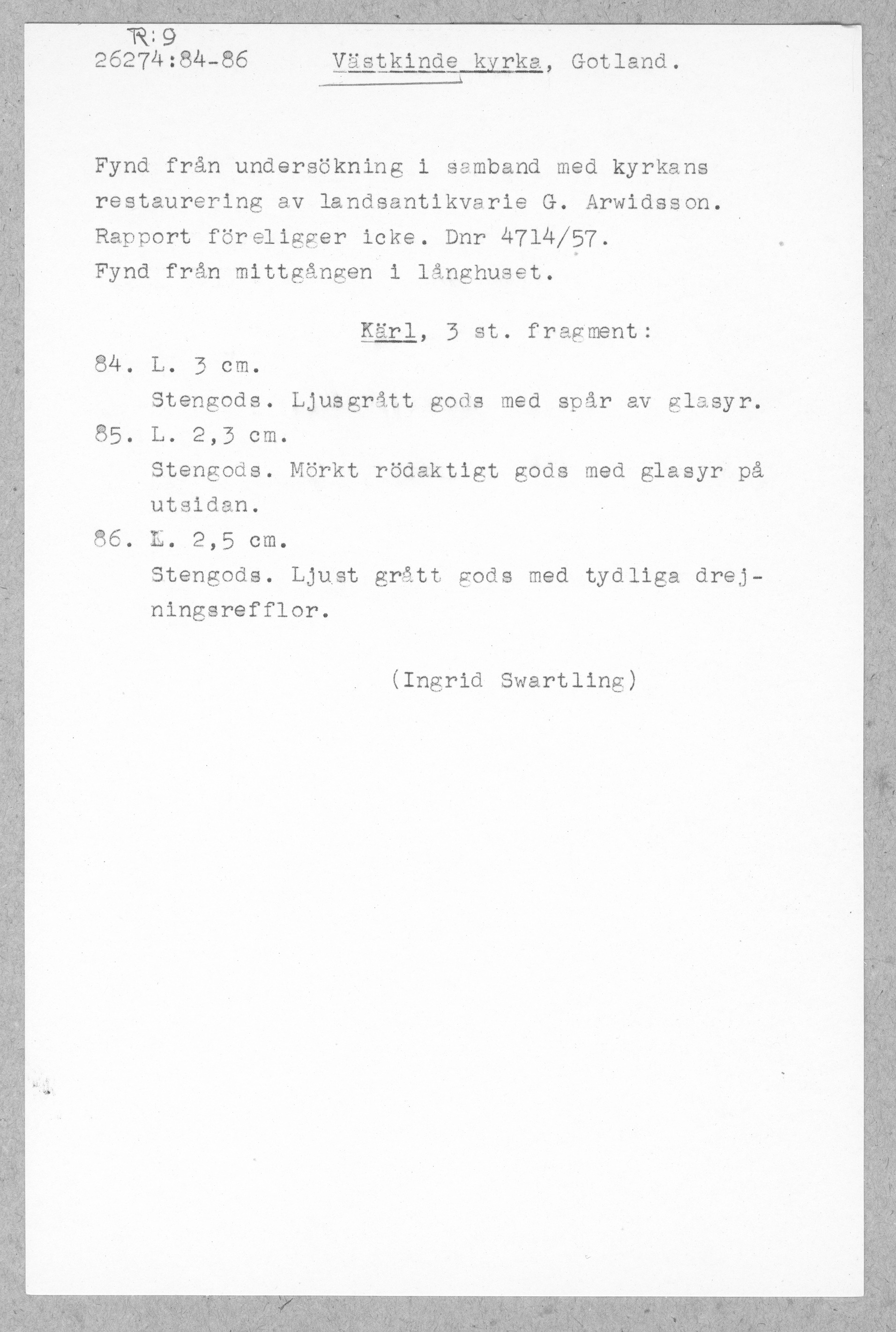 R:9
26274:84-86 Västkinde kyrka, Gotland.

Fynd från undersökning i samband med kyrkans restaurering av landsantikvarie G. Arwidsson. Rapport föreligger icke. Dnr 4714/57.
Fynd från mittgången i långhuset.

Kärl, 3 st. fragment:
84. L. 3 cm.
Stengods. Ljusgrått gods med spår av glasyr.
85. L. 2,3 cm.
Stengods. Mörkt rödaktigt gods med glasyr på utsidan.
86. L. 2,5 cm.
Stengods. Ljust grått gods med tydliga drejningsrefflor.

(Ingrid Swartling)